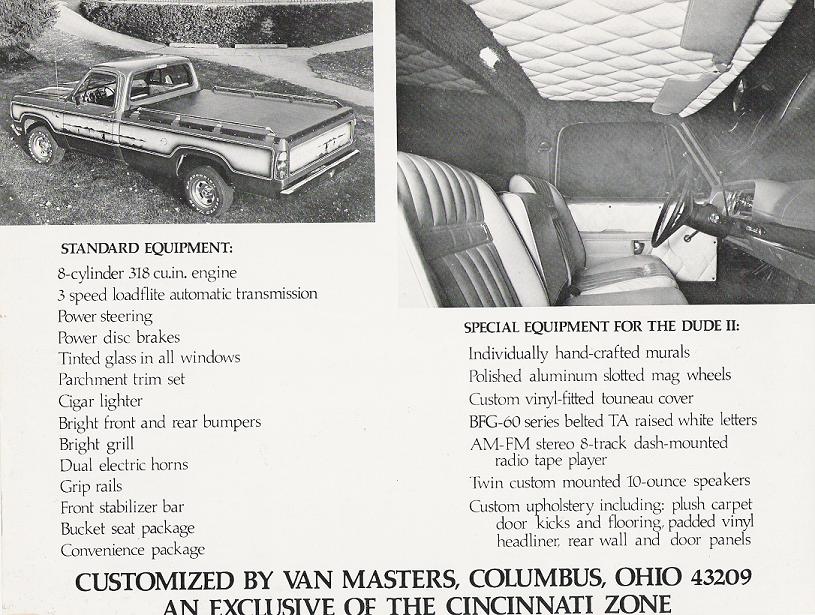 STANDARD EQUIPMENT:
8-cylinder 318 cu.in. engine
3 speed loadflite automatic transmission
Power steering
Power disc brakes
Tinted glass in all windows
Parchment trim set
Cigar lighter
Bright front and rear bumpers
Bright grill
Dual electric horns
Grip rails
Front stabilizer bar
Bucket seat package
Convenience package

SPECIAL EQUIPMENT FOR THE DUDE II:
Individually hand-crafted murals
Polished aluminum slotted mag wheels
Custom vinyl-fitted touneau cover
BFG-60 series belted TA raised white letters
AM-FM stereo 8-track dash-mounted radio tape player
Twin custom mounted 10-ounce speakers
Custom upholstery including: plush carpet door kicks and flooring, padded vinyl headliner, rear wall and door panels

CUSTOMIZED BY VAN MASTERS, COLUMBUS, OHIO 43209
AN EXCLUSIVE OF THE CINCINNATI ZONE